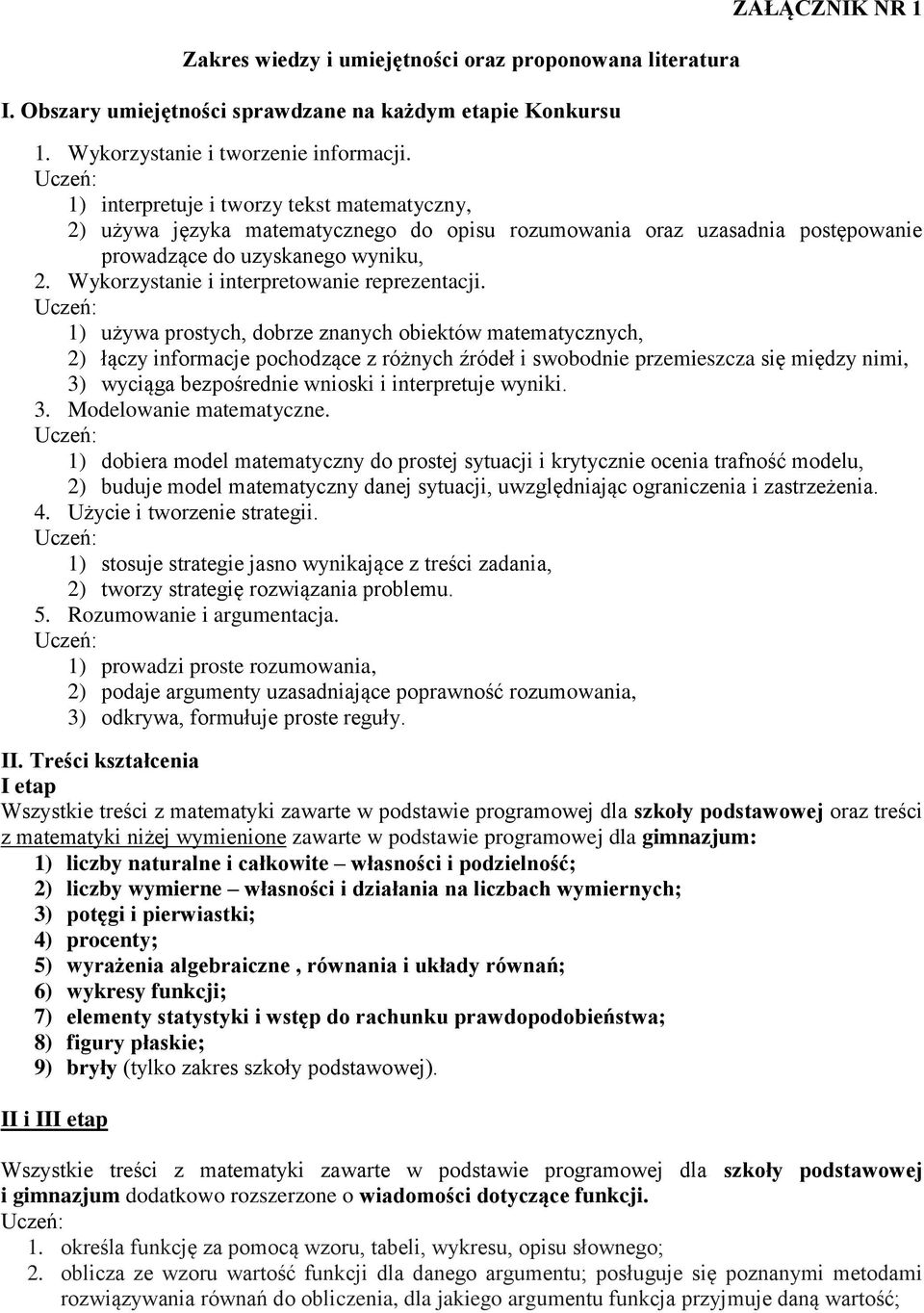 ZAŁĄCZNIK NR 1

Zakres wiedzy i umiejętności oraz proponowana literatura

I. Obszary umiejętności sprawdzane na każdym etapie Konkursu

1. Wykorzystanie i tworzenie informacji.
Uczeń:
1) interpretuje i tworzy tekst matematyczny,
2) używa języka matematycznego do opisu rozumowania oraz uzasadnia postępowanie prowadzące do uzyskanego wyniku,
2. Wykorzystanie i interpretowanie reprezentacji.
Uczeń:
1) używa prostych, dobrze znanych obiektów matematycznych,
2) łączy informacje pochodzące z różnych źródeł i swobodnie przemieszcza się między nimi,
3) wyciąga bezpośrednie wnioski i interpretuje wyniki.
3. Modelowanie matematyczne.
Uczeń:
1) dobiera model matematyczny do prostej sytuacji i krytycznie ocenia trafność modelu,
2) buduje model matematyczny danej sytuacji, uwzględniając ograniczenia i zastrzeżenia.
4. Użycie i tworzenie strategii.
Uczeń:
1) stosuje strategie jasno wynikające z treści zadania,
2) tworzy strategię rozwiązania problemu.
5. Rozumowanie i argumentacja.
Uczeń:
1) prowadzi proste rozumowania,
2) podaje argumenty uzasadniające poprawność rozumowania,
3) odkrywa, formułuje proste reguły.

II. Treści kształcenia
I etap
Wszystkie treści z matematyki zawarte w podstawie programowej dla szkoły podstawowej oraz treści z matematyki niżej wymienione zawarte w podstawie programowej dla gimnazjum:
1) liczby naturalne i całkowite – własności i podzielność;
2) liczby wymierne – własności i działania na liczbach wymiernych;
3) potęgi i pierwiastki;
4) procenty;
5) wyrażenia algebraiczne , równania i układy równań;
6) wykresy funkcji;
7) elementy statystyki i wstęp do rachunku prawdopodobieństwa;
8) figury płaskie;
9) bryły (tylko zakres szkoły podstawowej).

II i III etap

Wszystkie treści z matematyki zawarte w podstawie programowej dla szkoły podstawowej i gimnazjum dodatkowo rozszerzone o wiadomości dotyczące funkcji.
Uczeń:
1. określa funkcję za pomocą wzoru, tabeli, wykresu, opisu słownego;
2. oblicza ze wzoru wartość funkcji dla danego argumentu; posługuje się poznanymi metodami rozwiązywania równań do obliczenia, dla jakiego argumentu funkcja przyjmuje daną wartość;